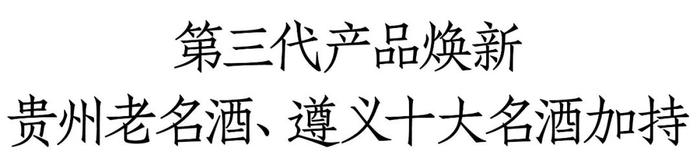 第三代产品焕新
贵州老名酒、遵义十大名酒加持